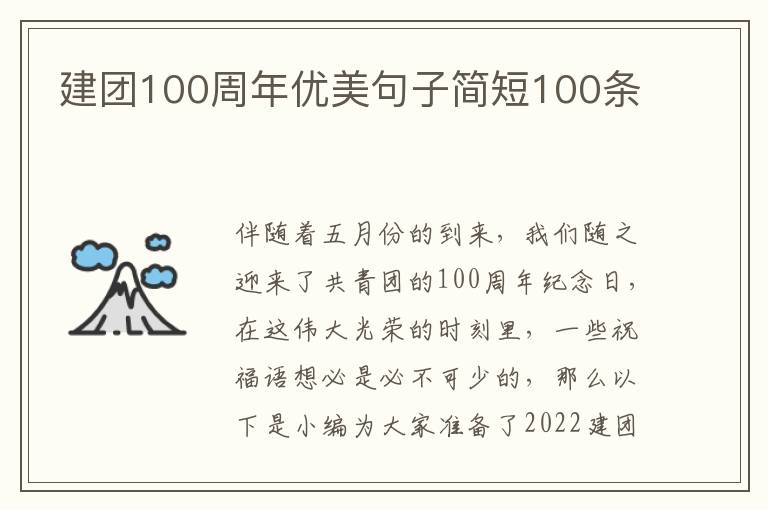 建团100周年优美句子简短100条

伴随着五月份的到来，我们随之迎来了共青团的100周年纪念日，在这伟大光荣的时刻里，一些祝福语想必是必不可少的，那么以下是小编为大家准备了2022建团